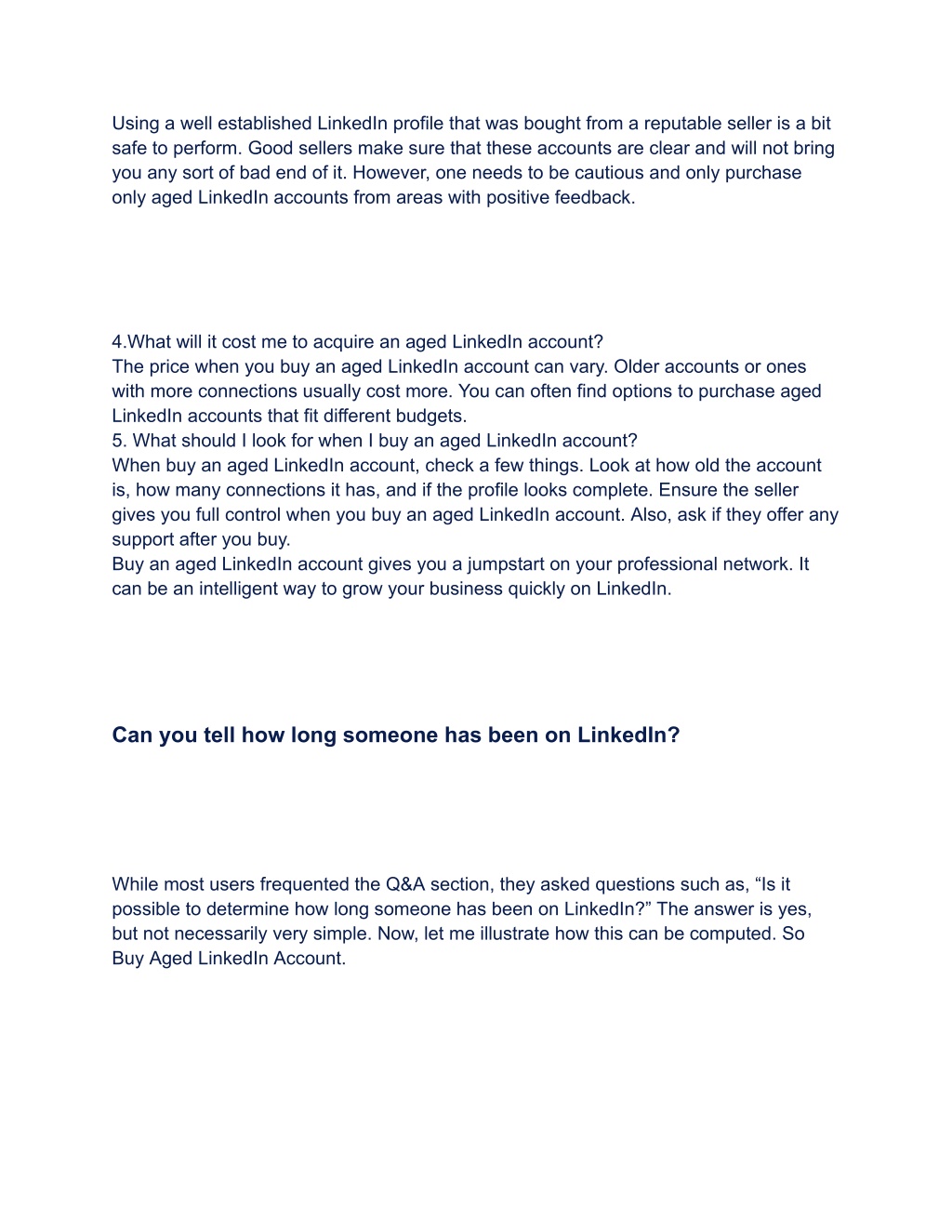 Using a well established LinkedIn profile that was bought from a reputable seller is a bit safe to perform. Good sellers make sure that these accounts are clear and will not bring you any sort of bad end of it. However, one needs to be cautious and only purchase only aged LinkedIn accounts from areas with positive feedback.

4.What will it cost me to acquire an aged LinkedIn account?
The price when you buy an aged LinkedIn account can vary. Older accounts or ones with more connections usually cost more. You can often find options to purchase aged LinkedIn accounts that fit different budgets.
5. What should I look for when I buy an aged LinkedIn account?
When buy an aged LinkedIn account, check a few things. Look at how old the account is, how many connections it has, and if the profile looks complete. Ensure the seller gives you full control when you buy an aged LinkedIn account. Also, ask if they offer any support after you buy.
Buy an aged LinkedIn account gives you a jumpstart on your professional network. It can be an intelligent way to grow your business quickly on LinkedIn.

Can you tell how long someone has been on LinkedIn?

While most users frequented the Q&A section, they asked questions such as, “Is it possible to determine how long someone has been on LinkedIn?” The answer is yes, but not necessarily very simple. Now, let me illustrate how this can be computed. So Buy Aged LinkedIn Account.